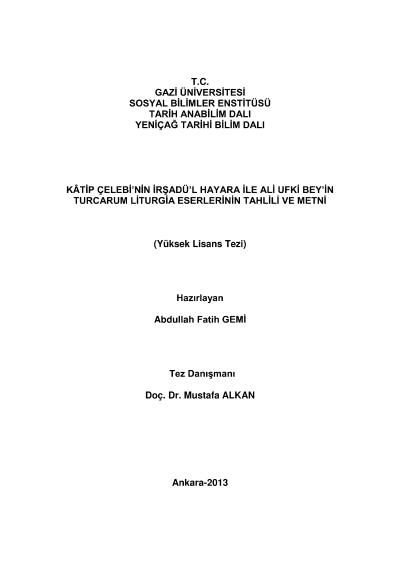 T.C.
GAZİ ÜNİVERSİTESİ
SOSYAL BİLİMLER ENSTİTÜSÜ
TARİH ANABİLİM DALI
YENİÇAĞ TARİHİ BİLİM DALI

KÂTİP ÇELEBİ'NİN İRŞADÜ'L HAYARA İLE ALİ UFKİ BEY'İN TURCARUM LİTURGİA ESERLERİNİN TAHLİLİ VE METNİ

(Yüksek Lisans Tezi)

Hazırlayan

Abdullah Fatih GEMİ

Tez Danışmanı

Doç. Dr. Mustafa ALKAN

Ankara-2013